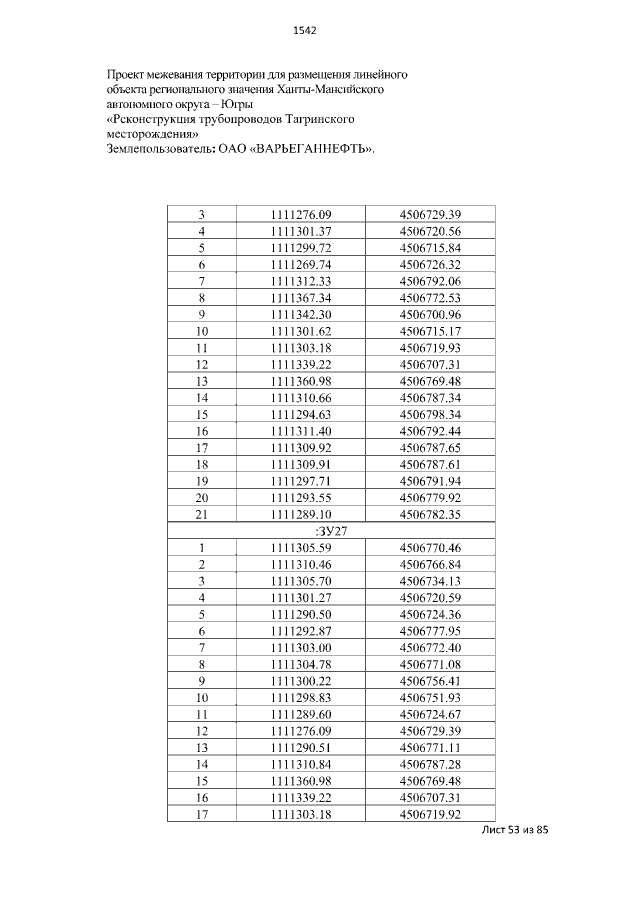 1542

Проект межевания территории для размещения линейного объекта регионального значения Ханты-Мансийского автономного округа – Югры «Реконструкция трубопроводов Тагринского месторождения»
Землепользователь: ОАО «ВАРЬЕГАННЕФТЬ».

| 3 | 1111276.09 | 4506729.39 |
|---|---|---|
| 4 | 1111301.37 | 4506720.56 |
| 5 | 1111299.72 | 4506715.84 |
| 6 | 1111269.74 | 4506726.32 |
| 7 | 1111312.33 | 4506792.06 |
| 8 | 1111367.34 | 4506772.53 |
| 9 | 1111342.30 | 4506700.96 |
| 10 | 1111301.62 | 4506715.17 |
| 11 | 1111303.18 | 4506719.93 |
| 12 | 1111339.22 | 4506707.31 |
| 13 | 1111360.98 | 4506769.48 |
| 14 | 1111310.66 | 4506787.34 |
| 15 | 1111294.63 | 4506798.34 |
| 16 | 1111311.40 | 4506792.44 |
| 17 | 1111309.92 | 4506787.65 |
| 18 | 1111309.91 | 4506787.61 |
| 19 | 1111297.71 | 4506791.94 |
| 20 | 1111293.55 | 4506779.92 |
| 21 | 1111289.10 | 4506782.35 |
| :ЗУ27 | | |
| 1 | 1111305.59 | 4506770.46 |
| 2 | 1111310.46 | 4506766.84 |
| 3 | 1111305.70 | 4506734.13 |
| 4 | 1111301.27 | 4506720.59 |
| 5 | 1111290.50 | 4506724.36 |
| 6 | 1111292.87 | 4506777.95 |
| 7 | 1111303.00 | 4506772.40 |
| 8 | 1111304.78 | 4506771.08 |
| 9 | 1111300.22 | 4506756.41 |
| 10 | 1111298.83 | 4506751.93 |
| 11 | 1111289.60 | 4506724.67 |
| 12 | 1111276.09 | 4506729.39 |
| 13 | 1111290.51 | 4506771.11 |
| 14 | 1111310.84 | 4506787.28 |
| 15 | 1111360.98 | 4506769.48 |
| 16 | 1111339.22 | 4506707.31 |
| 17 | 1111303.18 | 4506719.92 |

Лист 53 из 85